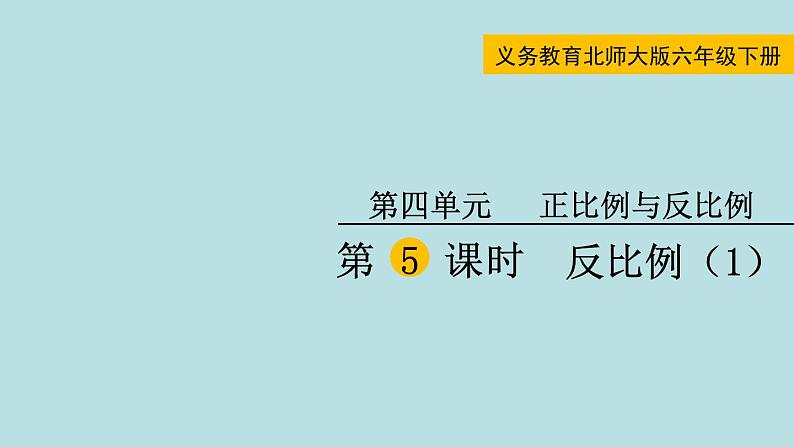 义务教育北师大版六年级下册

第四单元　　正比例与反比例

第 5 课时　反比例（1）